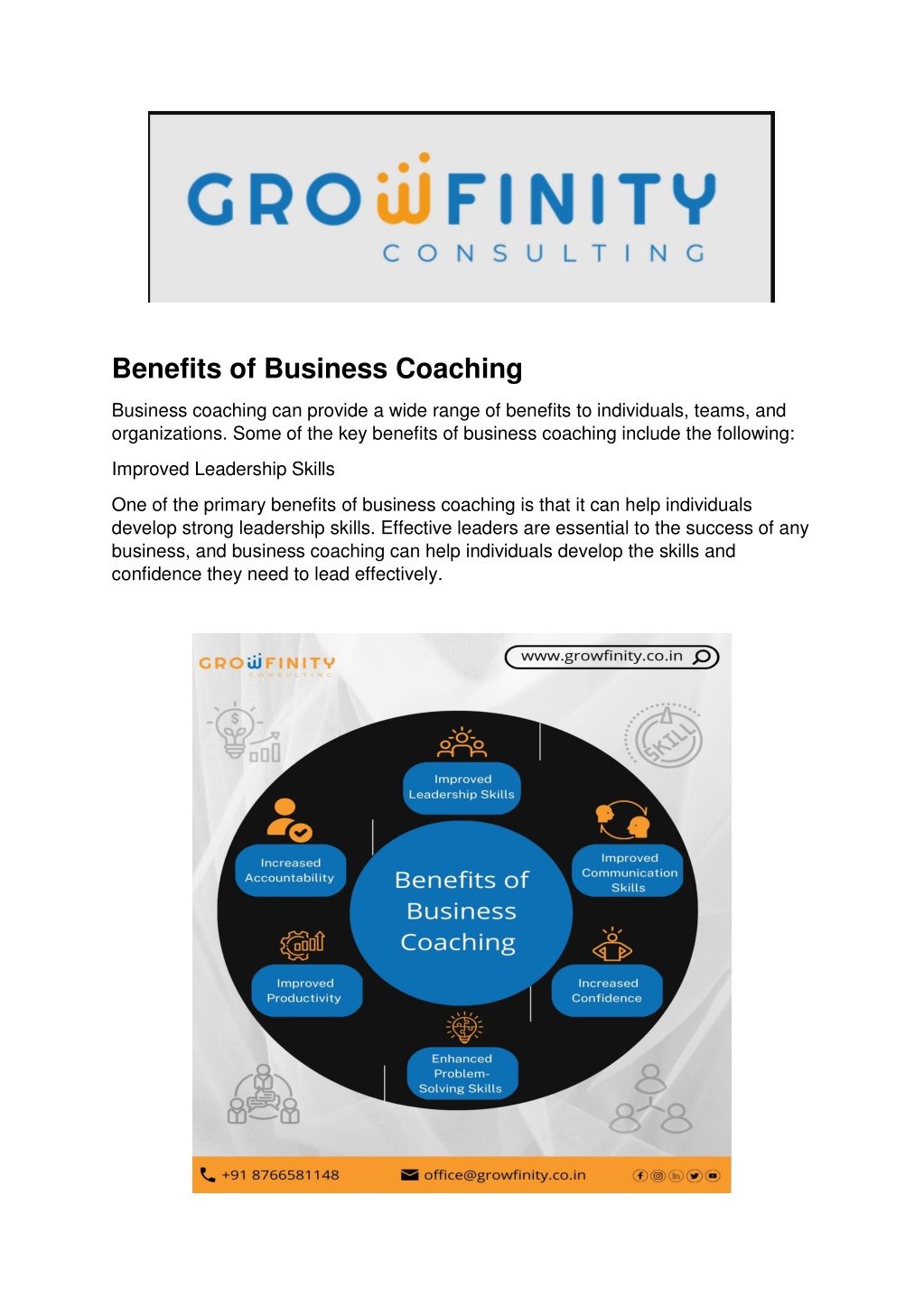 GROWFINITY
CONSULTING

Benefits of Business Coaching

Business coaching can provide a wide range of benefits to individuals, teams, and organizations. Some of the key benefits of business coaching include the following:

Improved Leadership Skills

One of the primary benefits of business coaching is that it can help individuals develop strong leadership skills. Effective leaders are essential to the success of any business, and business coaching can help individuals develop the skills and confidence they need to lead effectively.

GROWFINITY
CONSULTING

www.growfinity.co.in

SKILL

Improved Leadership Skills

Increased Accountability

Improved Communication Skills

Benefits of Business Coaching

Improved Productivity

Increased Confidence

Enhanced Problem-Solving Skills

+91 8766581148

office@growfinity.co.in